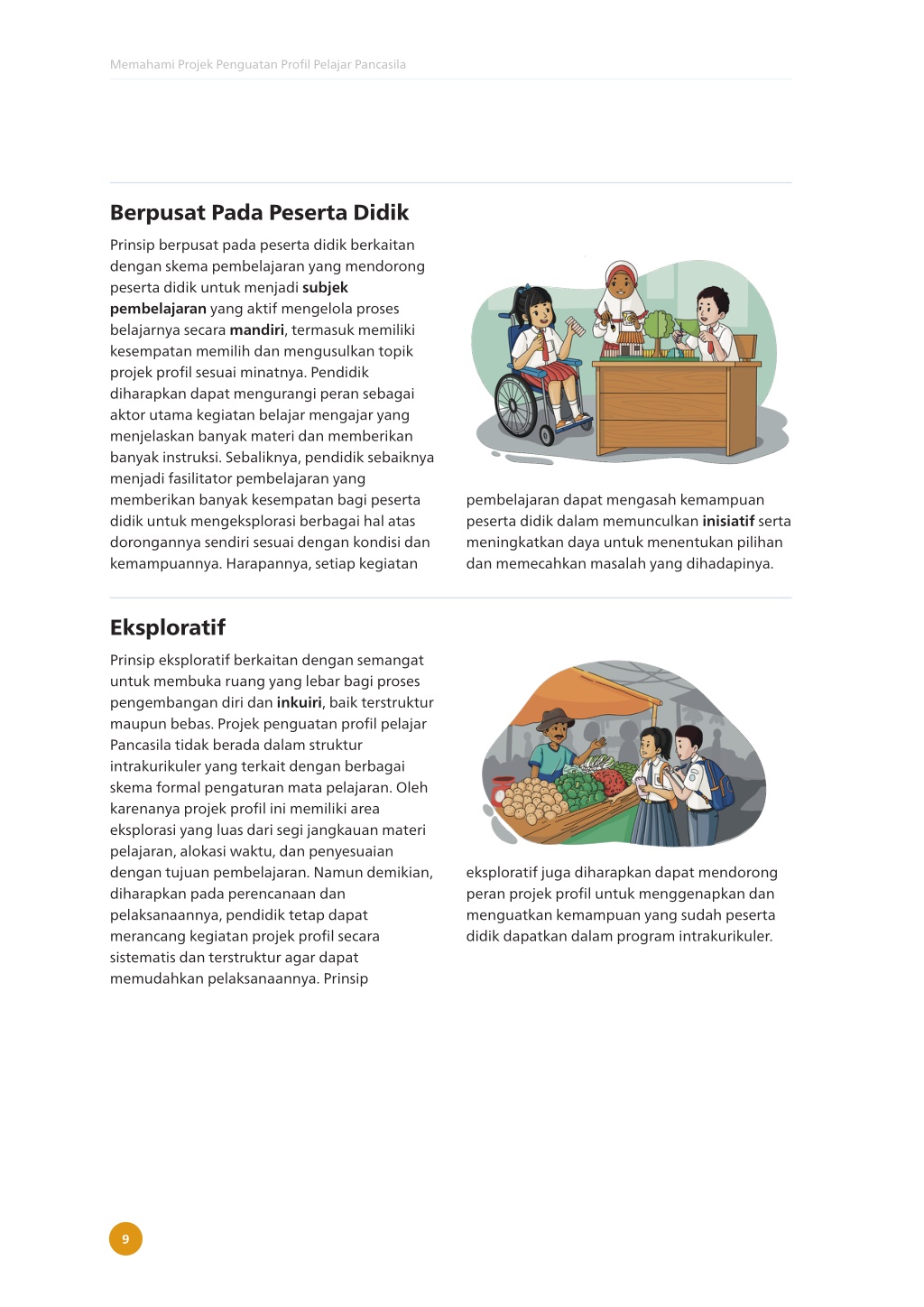 Memahami Projek Penguatan Profil Pelajar Pancasila

Berpusat Pada Peserta Didik

Prinsip berpusat pada peserta didik berkaitan dengan skema pembelajaran yang mendorong peserta didik untuk menjadi subjek pembelajaran yang aktif mengelola proses belajarnya secara mandiri, termasuk memiliki kesempatan memilih dan mengusulkan topik projek profil sesuai minatnya. Pendidik diharapkan dapat mengurangi peran sebagai aktor utama kegiatan belajar mengajar yang menjelaskan banyak materi dan memberikan banyak instruksi. Sebaliknya, pendidik sebaiknya menjadi fasilitator pembelajaran yang memberikan banyak kesempatan bagi peserta didik untuk mengeksplorasi berbagai hal atas dorongannya sendiri sesuai dengan kondisi dan kemampuannya. Harapannya, setiap kegiatan pembelajaran dapat mengasah kemampuan peserta didik dalam memunculkan inisiatif serta meningkatkan daya untuk menentukan pilihan dan memecahkan masalah yang dihadapinya.

Eksploratif

Prinsip eksploratif berkaitan dengan semangat untuk membuka ruang yang lebar bagi proses pengembangan diri dan inkuiri, baik terstruktur maupun bebas. Projek penguatan profil pelajar Pancasila tidak berada dalam struktur intrakurikuler yang terkait dengan berbagai skema formal pengaturan mata pelajaran. Oleh karenanya projek profil ini memiliki area eksplorasi yang luas dari segi jangkauan materi pelajaran, alokasi waktu, dan penyesuaian dengan tujuan pembelajaran. Namun demikian, diharapkan pada perencanaan dan pelaksanaannya, pendidik tetap dapat merancang kegiatan projek profil secara sistematis dan terstruktur agar dapat memudahkan pelaksanaannya. Prinsip eksploratif juga diharapkan dapat mendorong peran projek profil untuk menggenapkan dan menguatkan kemampuan yang sudah peserta didik dapatkan dalam program intrakurikuler.

9